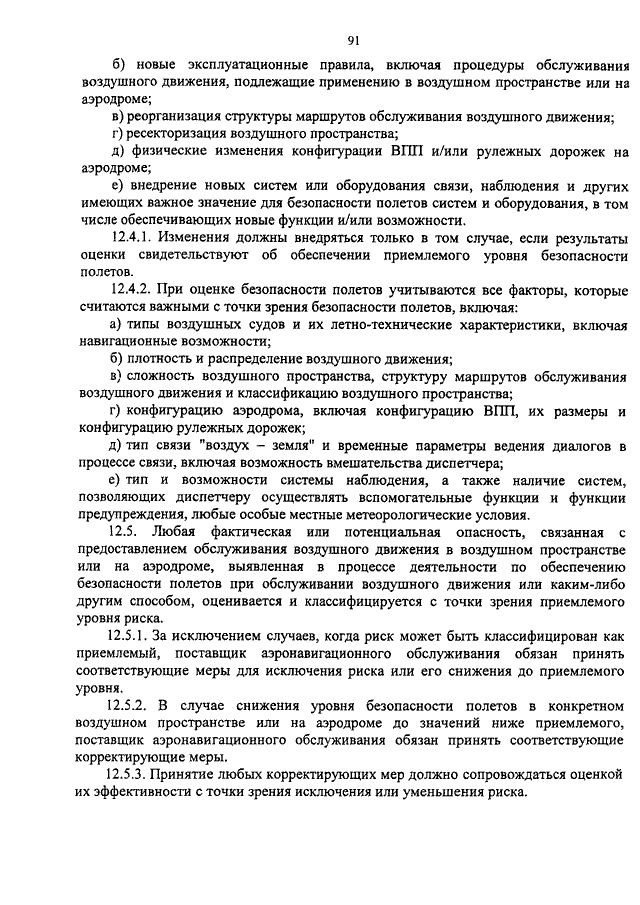 91

б) новые эксплуатационные правила, включая процедуры обслуживания воздушного движения, подлежащие применению в воздушном пространстве или на аэродроме;

в) реорганизация структуры маршрутов обслуживания воздушного движения;

г) ресекторизация воздушного пространства;

д) физические изменения конфигурации ВПП и/или рулежных дорожек на аэродроме;

е) внедрение новых систем или оборудования связи, наблюдения и других имеющих важное значение для безопасности полетов систем и оборудования, в том числе обеспечивающих новые функции и/или возможности.

12.4.1. Изменения должны внедряться только в том случае, если результаты оценки свидетельствуют об обеспечении приемлемого уровня безопасности полетов.

12.4.2. При оценке безопасности полетов учитываются все факторы, которые считаются важными с точки зрения безопасности полетов, включая:

а) типы воздушных судов и их летно-технические характеристики, включая навигационные возможности;

б) плотность и распределение воздушного движения;

в) сложность воздушного пространства, структуру маршрутов обслуживания воздушного движения и классификацию воздушного пространства;

г) конфигурацию аэродрома, включая конфигурацию ВПП, их размеры и конфигурацию рулежных дорожек;

д) тип связи "воздух – земля" и временные параметры ведения диалогов в процессе связи, включая возможность вмешательства диспетчера;

е) тип и возможности системы наблюдения, а также наличие систем, позволяющих диспетчеру осуществлять вспомогательные функции и функции предупреждения, любые особые местные метеорологические условия.

12.5. Любая фактическая или потенциальная опасность, связанная с предоставлением обслуживания воздушного движения в воздушном пространстве или на аэродроме, выявленная в процессе деятельности по обеспечению безопасности полетов при обслуживании воздушного движения или каким-либо другим способом, оценивается и классифицируется с точки зрения приемлемого уровня риска.

12.5.1. За исключением случаев, когда риск может быть классифицирован как приемлемый, поставщик аэронавигационного обслуживания обязан принять соответствующие меры для исключения риска или его снижения до приемлемого уровня.

12.5.2. В случае снижения уровня безопасности полетов в конкретном воздушном пространстве или на аэродроме до значений ниже приемлемого, поставщик аэронавигационного обслуживания обязан принять соответствующие корректирующие меры.

12.5.3. Принятие любых корректирующих мер должно сопровождаться оценкой их эффективности с точки зрения исключения или уменьшения риска.